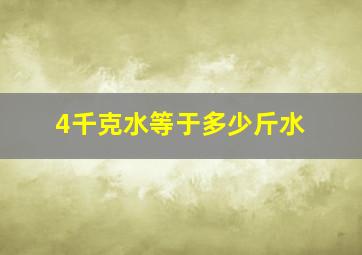 4千克水等于多少斤水